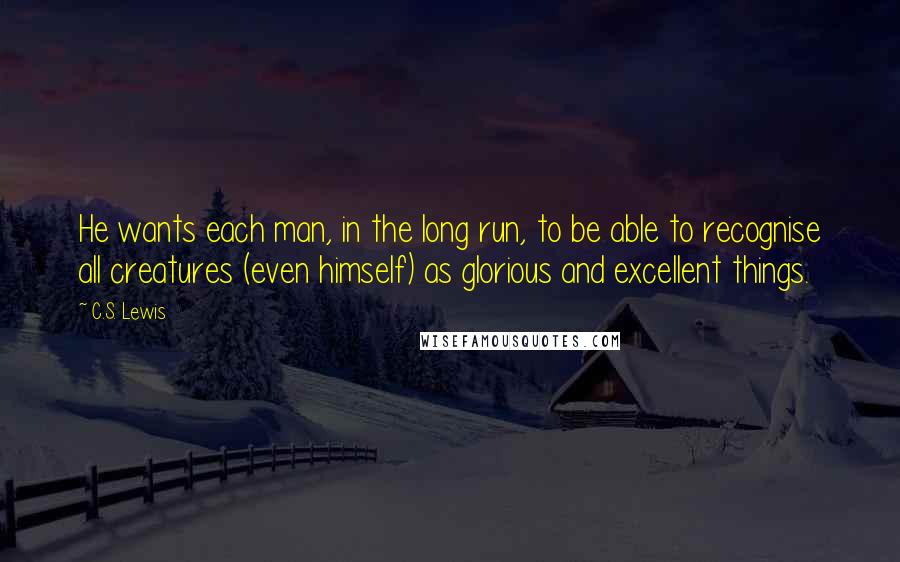 He wants each man, in the long run, to be able to recognise all creatures (even himself) as glorious and excellent things.

~ C.S. Lewis

WISEFAMOUSQUOTES.COM